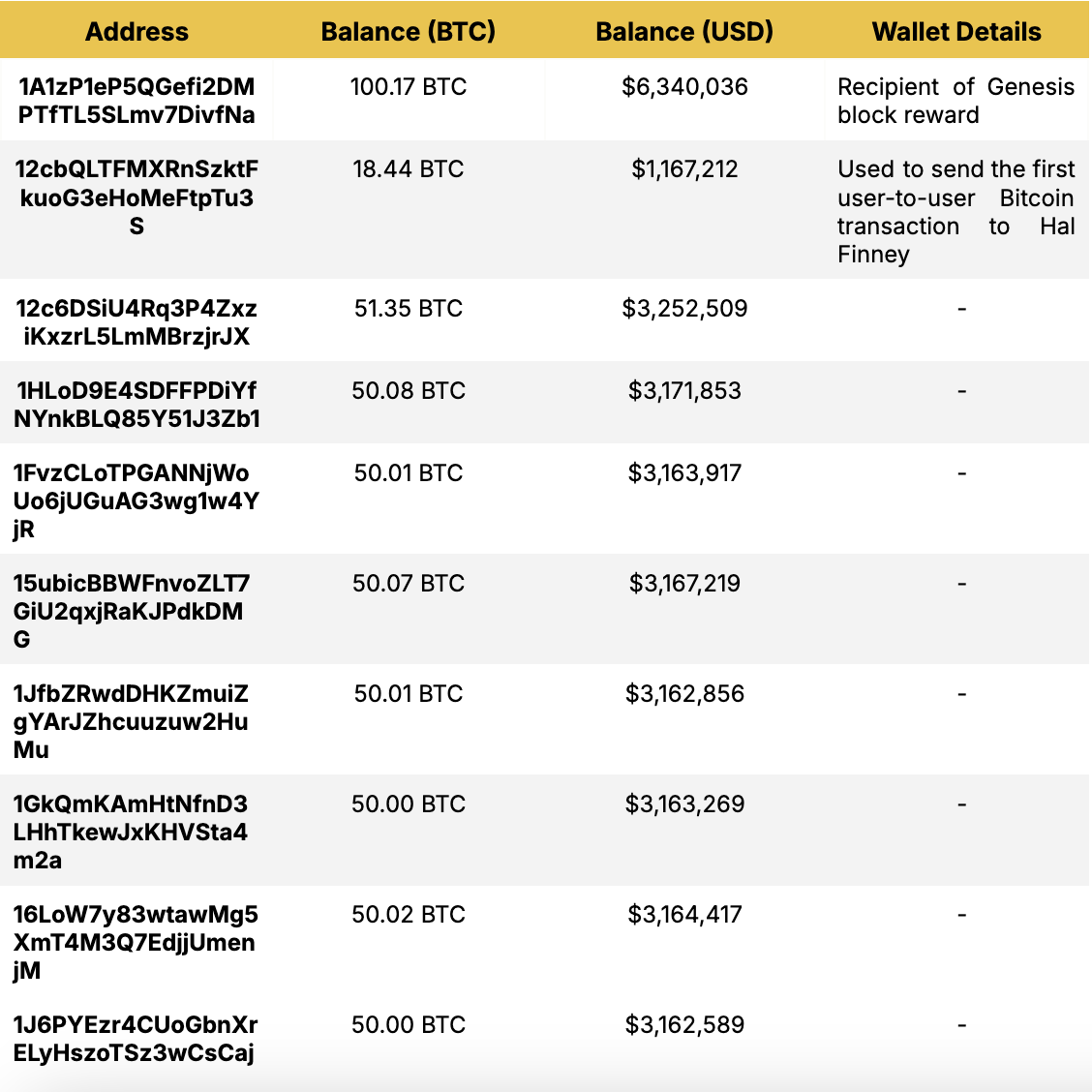 | Address | Balance (BTC) | Balance (USD) | Wallet Details |
|---|---|---|---|
| 1A1zP1eP5QGefi2DMPTfTL5SLmv7DivfNa | 100.17 BTC | $6,340,036 | Recipient of Genesis block reward |
| 12cbQLTFMXRnSzktFkuoG3eHoMeFtpTu3S | 18.44 BTC | $1,167,212 | Used to send the first user-to-user Bitcoin transaction to Hal Finney |
| 12c6DSiU4Rq3P4ZxziKxzrL5LmMBrzjrJX | 51.35 BTC | $3,252,509 | - |
| 1HLoD9E4SDFFPDiYfNYnkBLQ85Y51J3Zb1 | 50.08 BTC | $3,171,853 | - |
| 1FvzCLoTPGANNjWoUo6jUGuAG3wg1w4YjR | 50.01 BTC | $3,163,917 | - |
| 15ubicBBWFnvoZLT7GiU2qxjRaKJPdkDMG | 50.07 BTC | $3,167,219 | - |
| 1JfbZRwdDHKZmuiZgYArJZhcuuzuw2HuMu | 50.01 BTC | $3,162,856 | - |
| 1GkQmKAmHtNfnD3LHhTkewJxKHVSta4m2a | 50.00 BTC | $3,163,269 | - |
| 16LoW7y83wtawMg5XmT4M3Q7EdjjUmenjM | 50.02 BTC | $3,164,417 | - |
| 1J6PYEzr4CUoGbnXrELyHszoTSz3wCsCaj | 50.00 BTC | $3,162,589 | - |